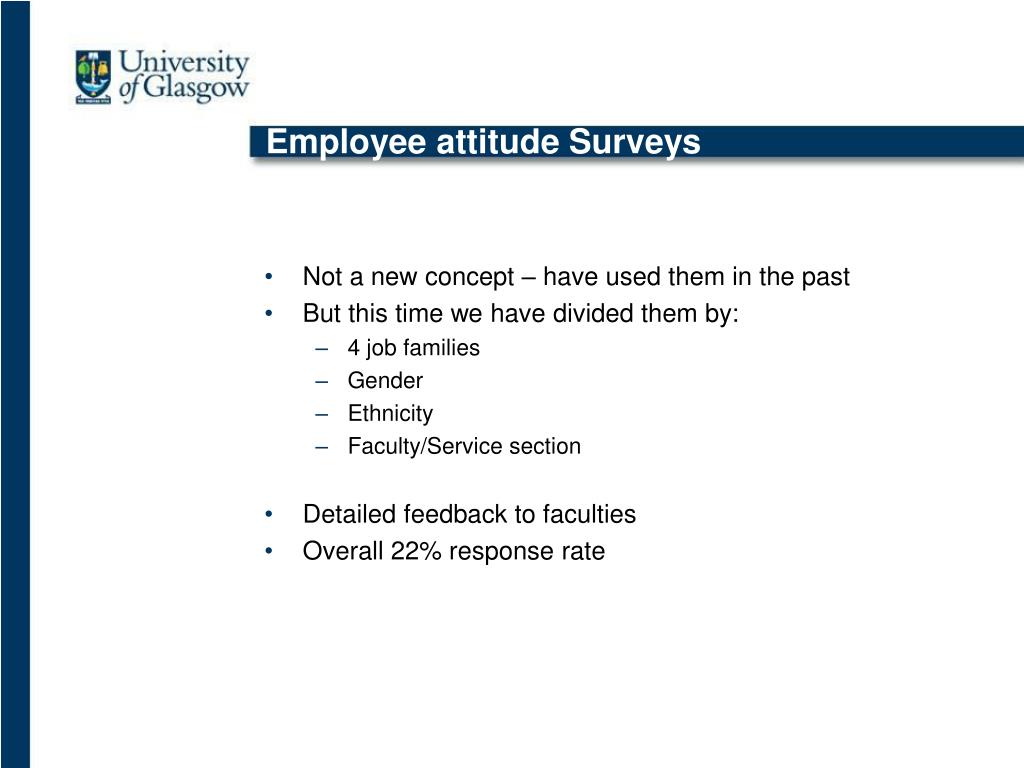 University of Glasgow

Employee attitude Surveys

• Not a new concept – have used them in the past
• But this time we have divided them by:
– 4 job families
– Gender
– Ethnicity
– Faculty/Service section

• Detailed feedback to faculties
• Overall 22% response rate